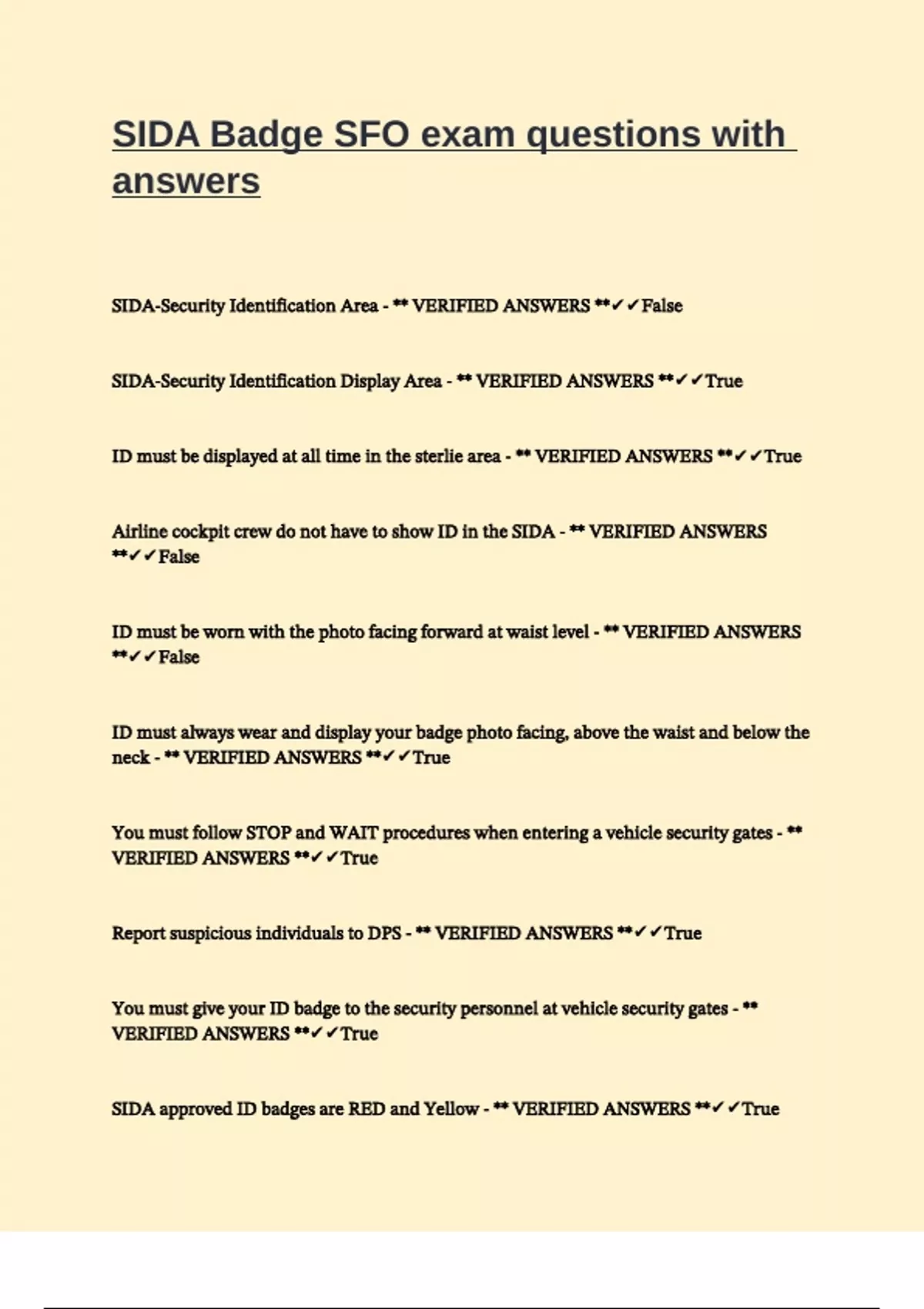 SIDA Badge SFO exam questions with answers

SIDA-Security Identification Area - ** VERIFIED ANSWERS **✓✓False

SIDA-Security Identification Display Area - ** VERIFIED ANSWERS **✓✓True

ID must be displayed at all time in the sterlie area - ** VERIFIED ANSWERS **✓✓True

Airline cockpit crew do not have to show ID in the SIDA - ** VERIFIED ANSWERS **✓✓False

ID must be worn with the photo facing forward at waist level - ** VERIFIED ANSWERS **✓✓False

ID must always wear and display your badge photo facing, above the waist and below the neck - ** VERIFIED ANSWERS **✓✓True

You must follow STOP and WAIT procedures when entering a vehicle security gates - ** VERIFIED ANSWERS **✓✓True

Report suspicious individuals to DPS - ** VERIFIED ANSWERS **✓✓True

You must give your ID badge to the security personnel at vehicle security gates - ** VERIFIED ANSWERS **✓✓True

SIDA approved ID badges are RED and Yellow - ** VERIFIED ANSWERS **✓✓True